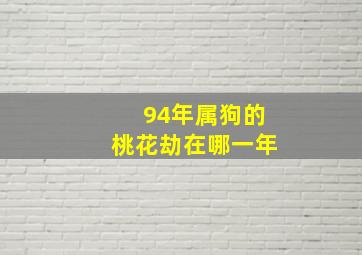 94年属狗的
桃花劫在哪一年